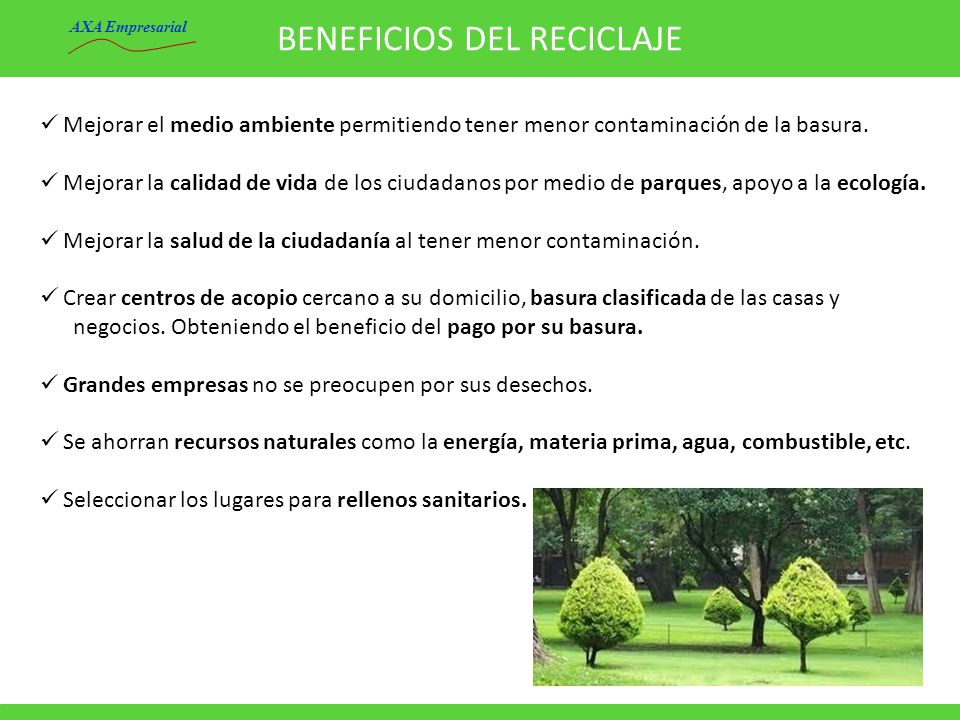 AXA Empresarial

BENEFICIOS DEL RECICLAJE

✓ Mejorar el medio ambiente permitiendo tener menor contaminación de la basura.

✓ Mejorar la calidad de vida de los ciudadanos por medio de parques, apoyo a la ecología.

✓ Mejorar la salud de la ciudadanía al tener menor contaminación.

✓ Crear centros de acopio cercano a su domicilio, basura clasificada de las casas y negocios. Obteniendo el beneficio del pago por su basura.

✓ Grandes empresas no se preocupen por sus desechos.

✓ Se ahorran recursos naturales como la energía, materia prima, agua, combustible, etc.

✓ Seleccionar los lugares para rellenos sanitarios.